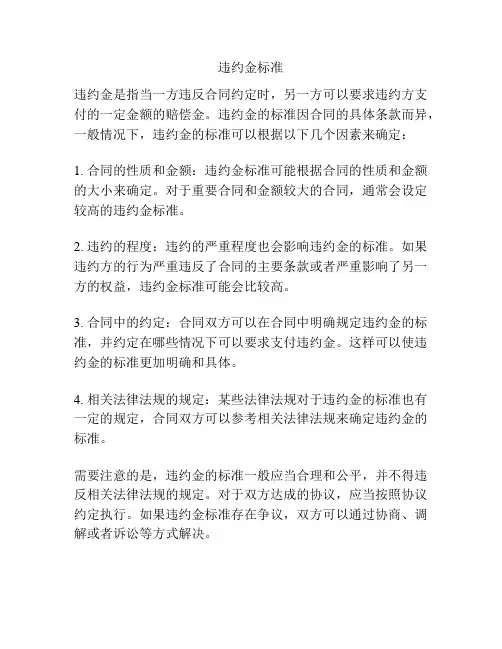 违约金标准

违约金是指当一方违反合同约定时，另一方可以要求违约方支付的一定金额的赔偿金。违约金的标准因合同的具体条款而异，一般情况下，违约金的标准可以根据以下几个因素来确定：

1. 合同的性质和金额：违约金标准可能根据合同的性质和金额的大小来确定。对于重要合同和金额较大的合同，通常会设定较高的违约金标准。

2. 违约的程度：违约的严重程度也会影响违约金的标准。如果违约方的行为严重违反了合同的主要条款或者严重影响了另一方的权益，违约金标准可能会比较高。

3. 合同中的约定：合同双方可以在合同中明确规定违约金的标准，并约定在哪些情况下可以要求支付违约金。这样可以使违约金的标准更加明确和具体。

4. 相关法律法规的规定：某些法律法规对于违约金的标准也有一定的规定，合同双方可以参考相关法律法规来确定违约金的标准。

需要注意的是，违约金的标准一般应当合理和公平，并不得违反相关法律法规的规定。对于双方达成的协议，应当按照协议约定执行。如果违约金标准存在争议，双方可以通过协商、调解或者诉讼等方式解决。